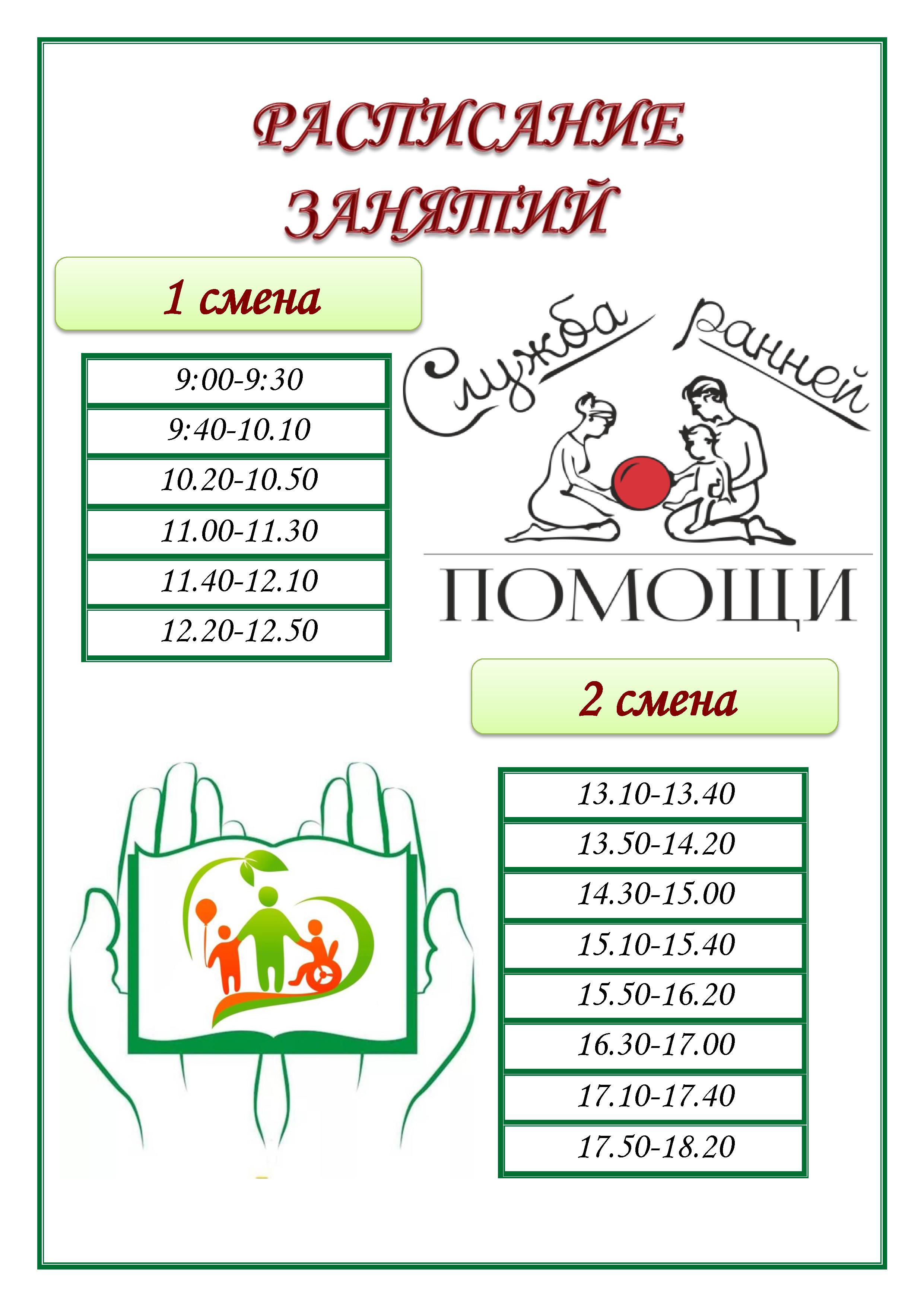 РАСПИСАНИЕ ЗАНЯТИЙ

1 смена

| 9:00-9:30 |
|---|
| 9:40-10.10 |
| 10.20-10.50 |
| 11.00-11.30 |
| 11.40-12.10 |
| 12.20-12.50 |

Служба ранней ПОМОЩИ

2 смена

| 13.10-13.40 |
|---|
| 13.50-14.20 |
| 14.30-15.00 |
| 15.10-15.40 |
| 15.50-16.20 |
| 16.30-17.00 |
| 17.10-17.40 |
| 17.50-18.20 |